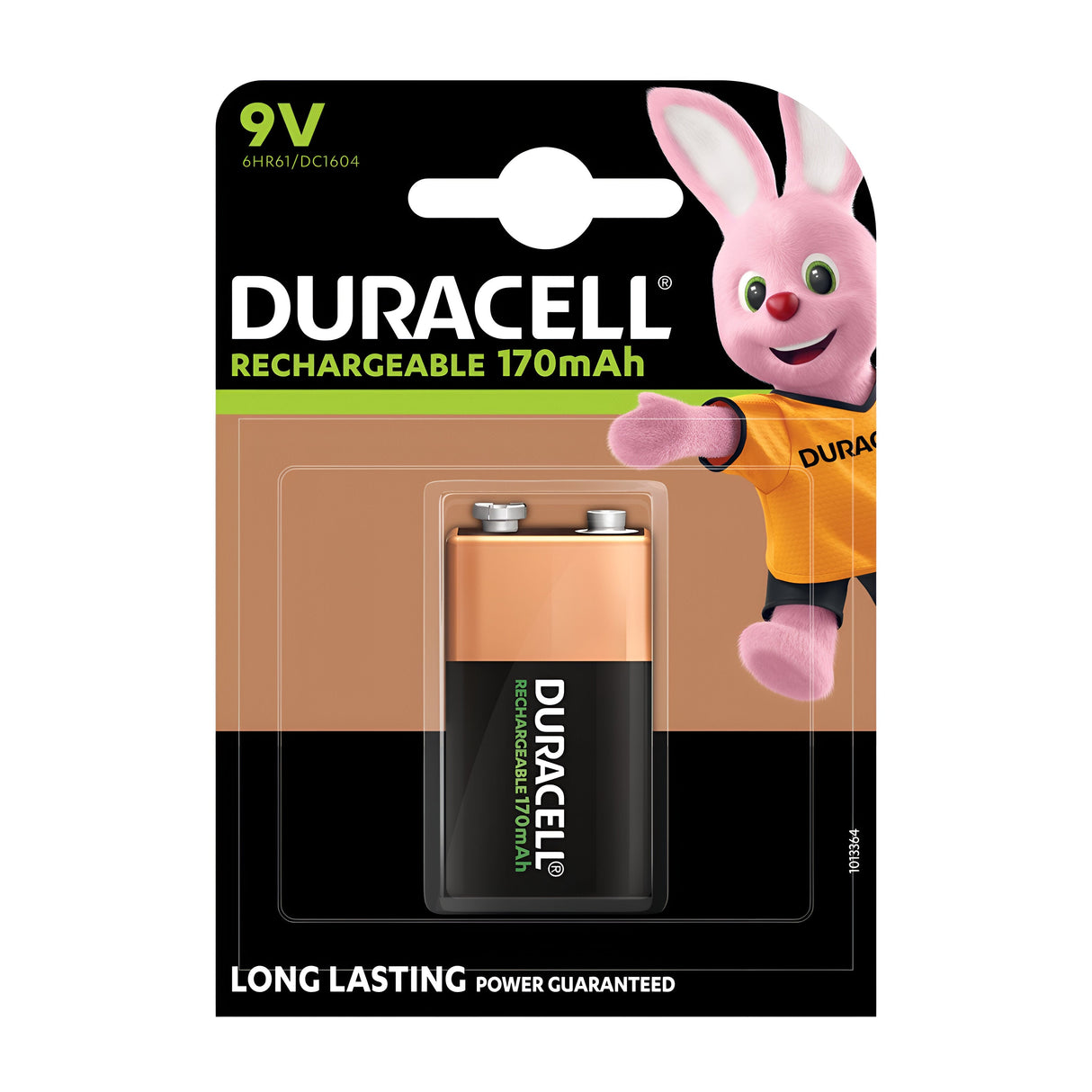 9V
6HR61/DC1604

DURACELL®
RECHARGEABLE 170mAh

DURAC

DURACELL®
RECHARGEABLE 170mAh

1013364

LONG LASTING POWER GUARANTEED